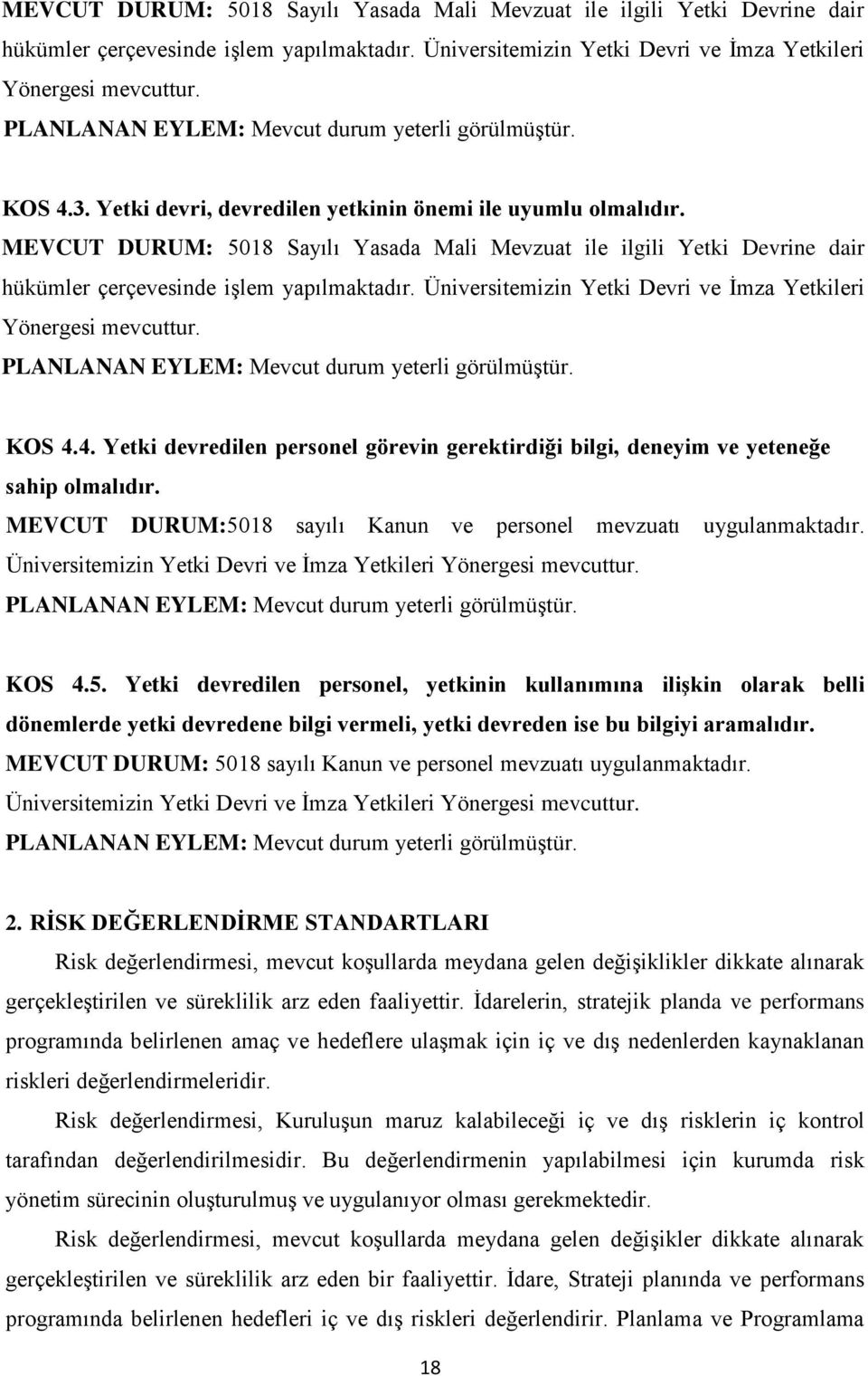 MEVCUT DURUM: 5018 Sayılı Yasada Mali Mevzuat ile ilgili Yetki Devrine dair hükümler çerçevesinde işlem yapılmaktadır. Üniversitemizin Yetki Devri ve İmza Yetkileri Yönergesi mevcuttur.
PLANLANAN EYLEM: Mevcut durum yeterli görülmüştür.

KOS 4.3. Yetki devri, devredilen yetkinin önemi ile uyumlu olmalıdır.
MEVCUT DURUM: 5018 Sayılı Yasada Mali Mevzuat ile ilgili Yetki Devrine dair hükümler çerçevesinde işlem yapılmaktadır. Üniversitemizin Yetki Devri ve İmza Yetkileri Yönergesi mevcuttur.
PLANLANAN EYLEM: Mevcut durum yeterli görülmüştür.

KOS 4.4. Yetki devredilen personel görevin gerektirdiği bilgi, deneyim ve yeteneğe sahip olmalıdır.
MEVCUT DURUM:5018 sayılı Kanun ve personel mevzuatı uygulanmaktadır. Üniversitemizin Yetki Devri ve İmza Yetkileri Yönergesi mevcuttur.
PLANLANAN EYLEM: Mevcut durum yeterli görülmüştür.

KOS 4.5. Yetki devredilen personel, yetkinin kullanımına ilişkin olarak belli dönemlerde yetki devredene bilgi vermeli, yetki devreden ise bu bilgiyi aramalıdır.
MEVCUT DURUM: 5018 sayılı Kanun ve personel mevzuatı uygulanmaktadır. Üniversitemizin Yetki Devri ve İmza Yetkileri Yönergesi mevcuttur.
PLANLANAN EYLEM: Mevcut durum yeterli görülmüştür.

2. RİSK DEĞERLENDİRME STANDARTLARI
Risk değerlendirmesi, mevcut koşullarda meydana gelen değişiklikler dikkate alınarak gerçekleştirilen ve süreklilik arz eden faaliyettir. İdarelerin, stratejik planda ve performans programında belirlenen amaç ve hedeflere ulaşmak için iç ve dış nedenlerden kaynaklanan riskleri değerlendirmeleridir.
Risk değerlendirmesi, Kuruluşun maruz kalabileceği iç ve dış risklerin iç kontrol tarafından değerlendirilmesidir. Bu değerlendirmenin yapılabilmesi için kurumda risk yönetim sürecinin oluşturulmuş ve uygulanıyor olması gerekmektedir.
Risk değerlendirmesi, mevcut koşullarda meydana gelen değişikler dikkate alınarak gerçekleştirilen ve süreklilik arz eden bir faaliyettir. İdare, Strateji planında ve performans programında belirlenen hedefleri iç ve dış riskleri değerlendirir. Planlama ve Programlama

18